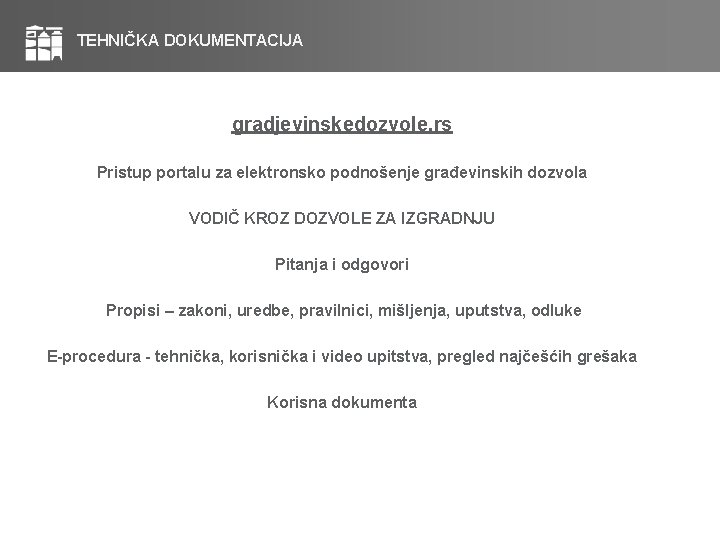 TEHNIČKA DOKUMENTACIJA

gradjevinskedozvole.rs

Pristup portalu za elektronsko podnošenje građevinskih dozvola

VODIČ KROZ DOZVOLE ZA IZGRADNJU

Pitanja i odgovori

Propisi – zakoni, uredbe, pravilnici, mišljenja, uputstva, odluke

E-procedura - tehnička, korisnička i video upitstva, pregled najčešćih grešaka

Korisna dokumenta